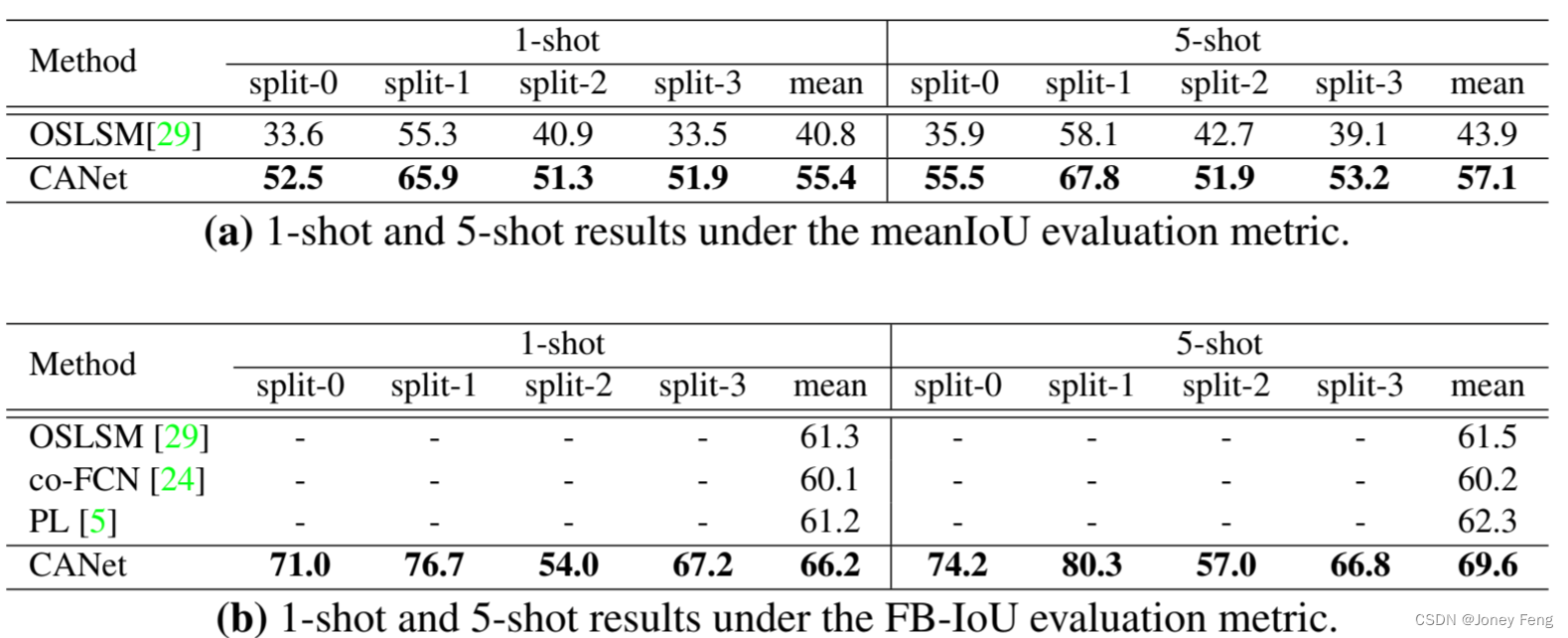 | Method | 1-shot | | | | | 5-shot | | | | |
|---|---|---|---|---|---|---|---|---|---|---|
| | split-0 | split-1 | split-2 | split-3 | mean | split-0 | split-1 | split-2 | split-3 | mean |
| OSLSM[29] | 33.6 | 55.3 | 40.9 | 33.5 | 40.8 | 35.9 | 58.1 | 42.7 | 39.1 | 43.9 |
| CANet | 52.5 | 65.9 | 51.3 | 51.9 | 55.4 | 55.5 | 67.8 | 51.9 | 53.2 | 57.1 |

(a) 1-shot and 5-shot results under the meanIoU evaluation metric.

| Method | 1-shot | | | | | 5-shot | | | | |
|---|---|---|---|---|---|---|---|---|---|---|
| | split-0 | split-1 | split-2 | split-3 | mean | split-0 | split-1 | split-2 | split-3 | mean |
| OSLSM [29] | - | - | - | - | 61.3 | - | - | - | - | 61.5 |
| co-FCN [24] | - | - | - | - | 60.1 | - | - | - | - | 60.2 |
| PL [5] | - | - | - | - | 61.2 | - | - | - | - | 62.3 |
| CANet | 71.0 | 76.7 | 54.0 | 67.2 | 66.2 | 74.2 | 80.3 | 57.0 | 66.8 | 69.6 |

(b) 1-shot and 5-shot results under the FB-IoU evaluation metric.

CSDN @Joney Feng